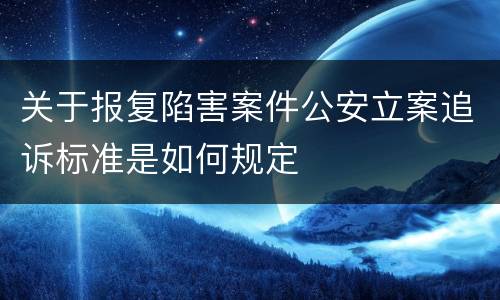 关于报复陷害案件公安立案追诉标准是如何规定